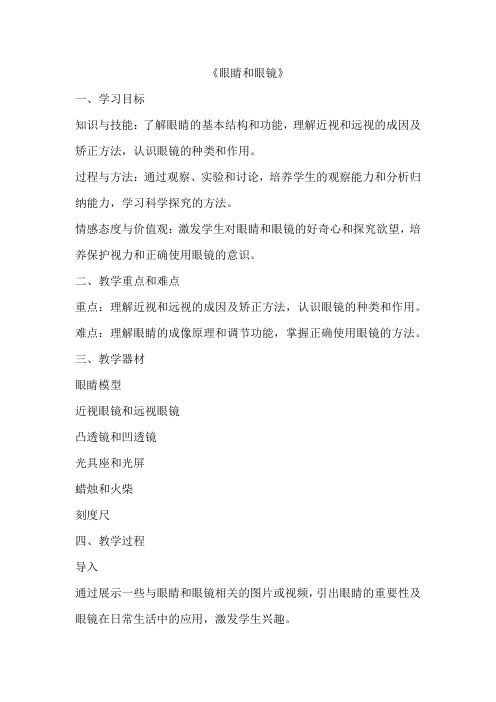 《眼睛和眼镜》

一、学习目标

知识与技能：了解眼睛的基本结构和功能，理解近视和远视的成因及矫正方法，认识眼镜的种类和作用。

过程与方法：通过观察、实验和讨论，培养学生的观察能力和分析归纳能力，学习科学探究的方法。

情感态度与价值观：激发学生对眼睛和眼镜的好奇心和探究欲望，培养保护视力和正确使用眼镜的意识。

二、教学重点和难点

重点：理解近视和远视的成因及矫正方法，认识眼镜的种类和作用。

难点：理解眼睛的成像原理和调节功能，掌握正确使用眼镜的方法。

三、教学器材

眼睛模型

近视眼镜和远视眼镜

凸透镜和凹透镜

光具座和光屏

蜡烛和火柴

刻度尺

四、教学过程

导入

通过展示一些与眼睛和眼镜相关的图片或视频，引出眼睛的重要性及眼镜在日常生活中的应用，激发学生兴趣。